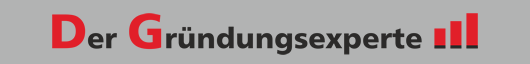 Der Gründungsexperte